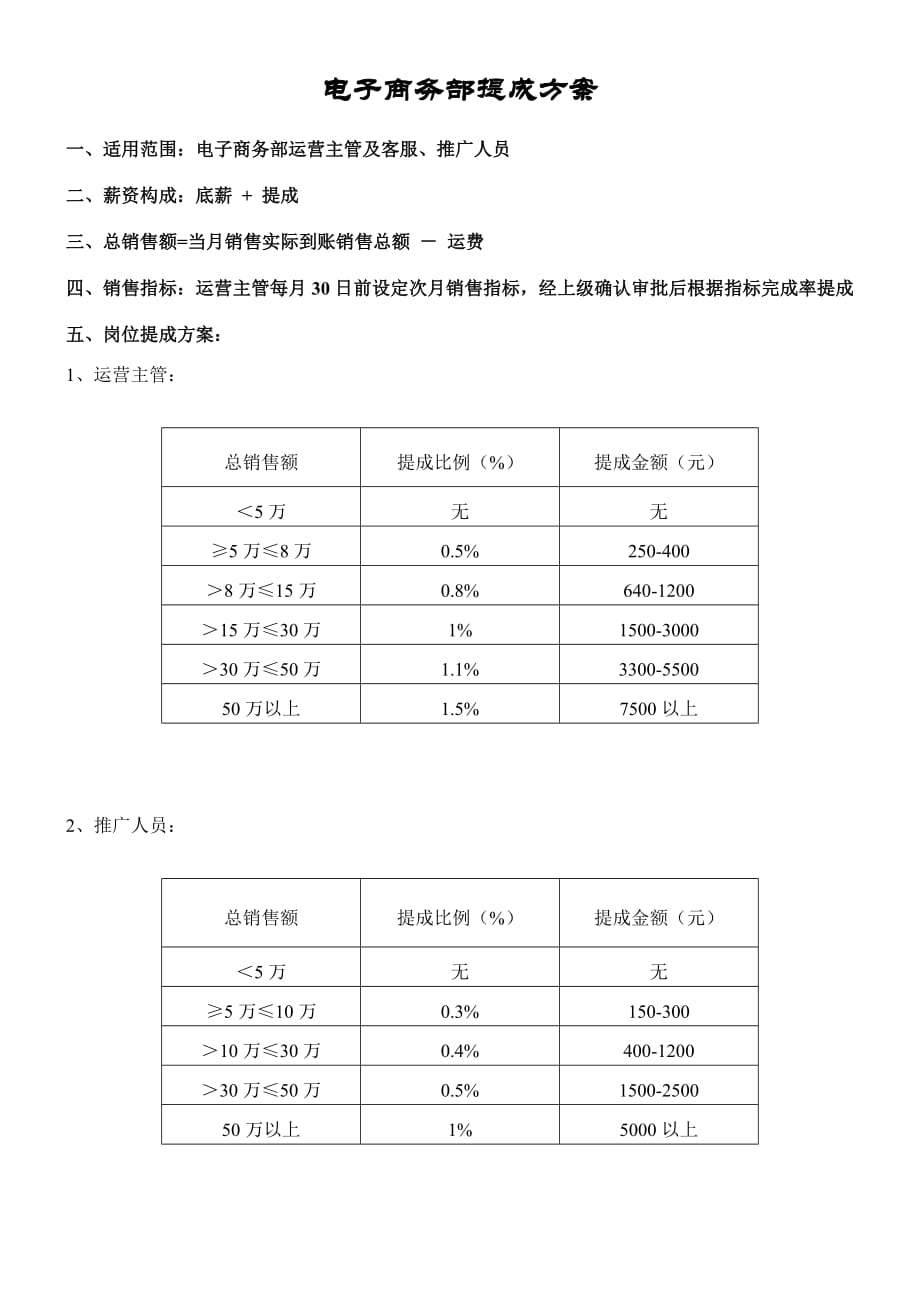 电子商务部提成方案

一、适用范围：电子商务部运营主管及客服、推广人员

二、薪资构成：底薪 ＋ 提成

三、总销售额=当月销售实际到账销售总额 － 运费

四、销售指标：运营主管每月 30 日前设定次月销售指标，经上级确认审批后根据指标完成率提成

五、岗位提成方案：

1、运营主管：

| 总销售额 | 提成比例（%） | 提成金额（元） |
|---|---|---|
| ＜5 万 | 无 | 无 |
| ≥5 万≤8 万 | 0.5% | 250-400 |
| ＞8 万≤15 万 | 0.8% | 640-1200 |
| ＞15 万≤30 万 | 1% | 1500-3000 |
| ＞30 万≤50 万 | 1.1% | 3300-5500 |
| 50 万以上 | 1.5% | 7500 以上 |

2、推广人员：

| 总销售额 | 提成比例（%） | 提成金额（元） |
|---|---|---|
| ＜5 万 | 无 | 无 |
| ≥5 万≤10 万 | 0.3% | 150-300 |
| ＞10 万≤30 万 | 0.4% | 400-1200 |
| ＞30 万≤50 万 | 0.5% | 1500-2500 |
| 50 万以上 | 1% | 5000 以上 |